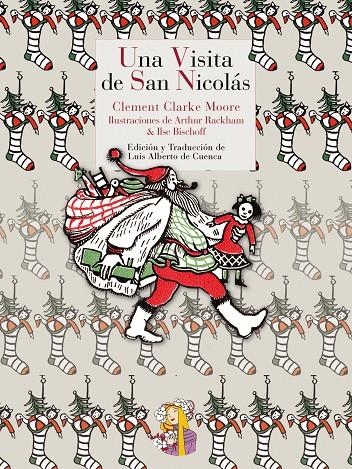 Una Visita de San Nicolás

Clement Clarke Moore
Ilustraciones de Arthur Rackham & Ilse Bischoff

Edición y Traducción de
Luis Alberto de Cuenca